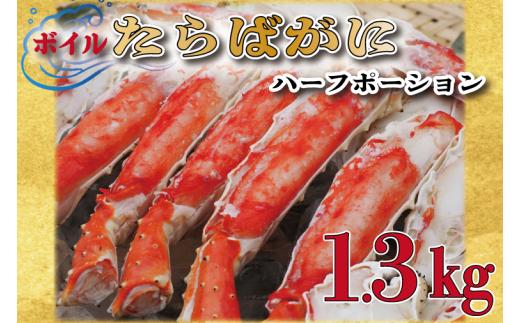 ボイル たらばがに

ハーフポーション

1.3kg